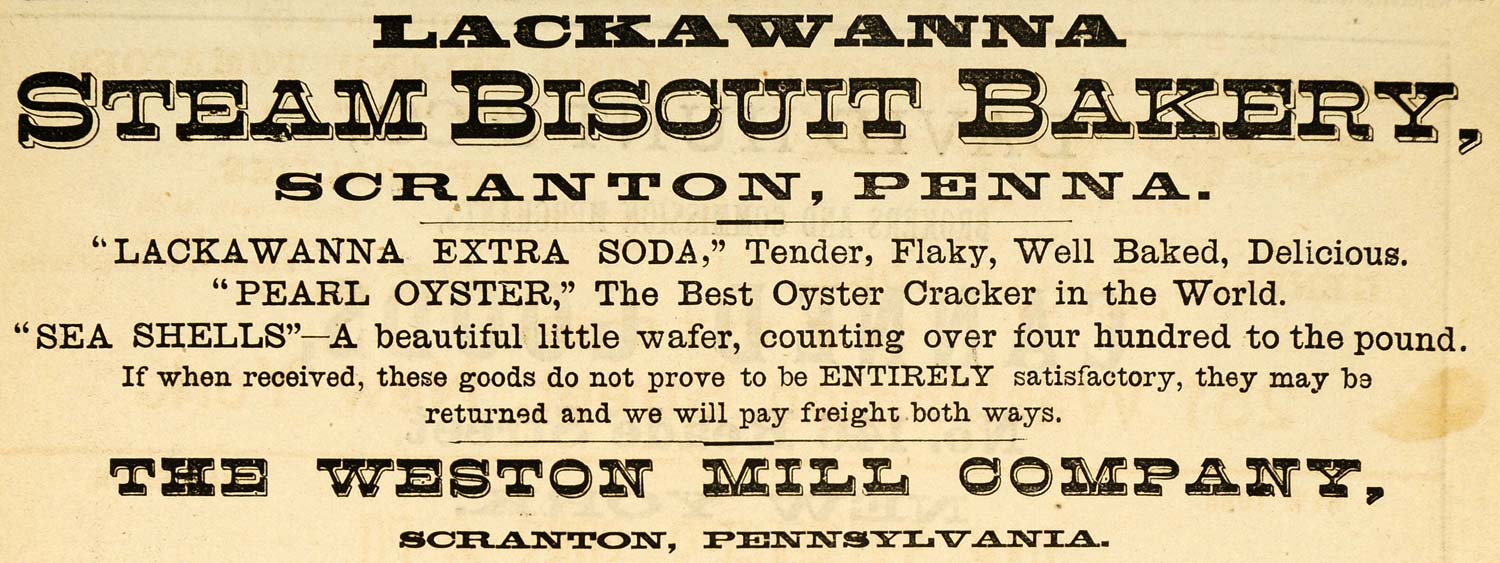 LACKAWANNA
STEAM BISCUIT BAKERY,
SCRANTON, PENNA.

"LACKAWANNA EXTRA SODA," Tender, Flaky, Well Baked, Delicious.
"PEARL OYSTER," The Best Oyster Cracker in the World.
"SEA SHELLS"—A beautiful little wafer, counting over four hundred to the pound.

If when received, these goods do not prove to be ENTIRELY satisfactory, they may be returned and we will pay freight both ways.

THE WESTON MILL COMPANY,
SCRANTON, PENNSYLVANIA.